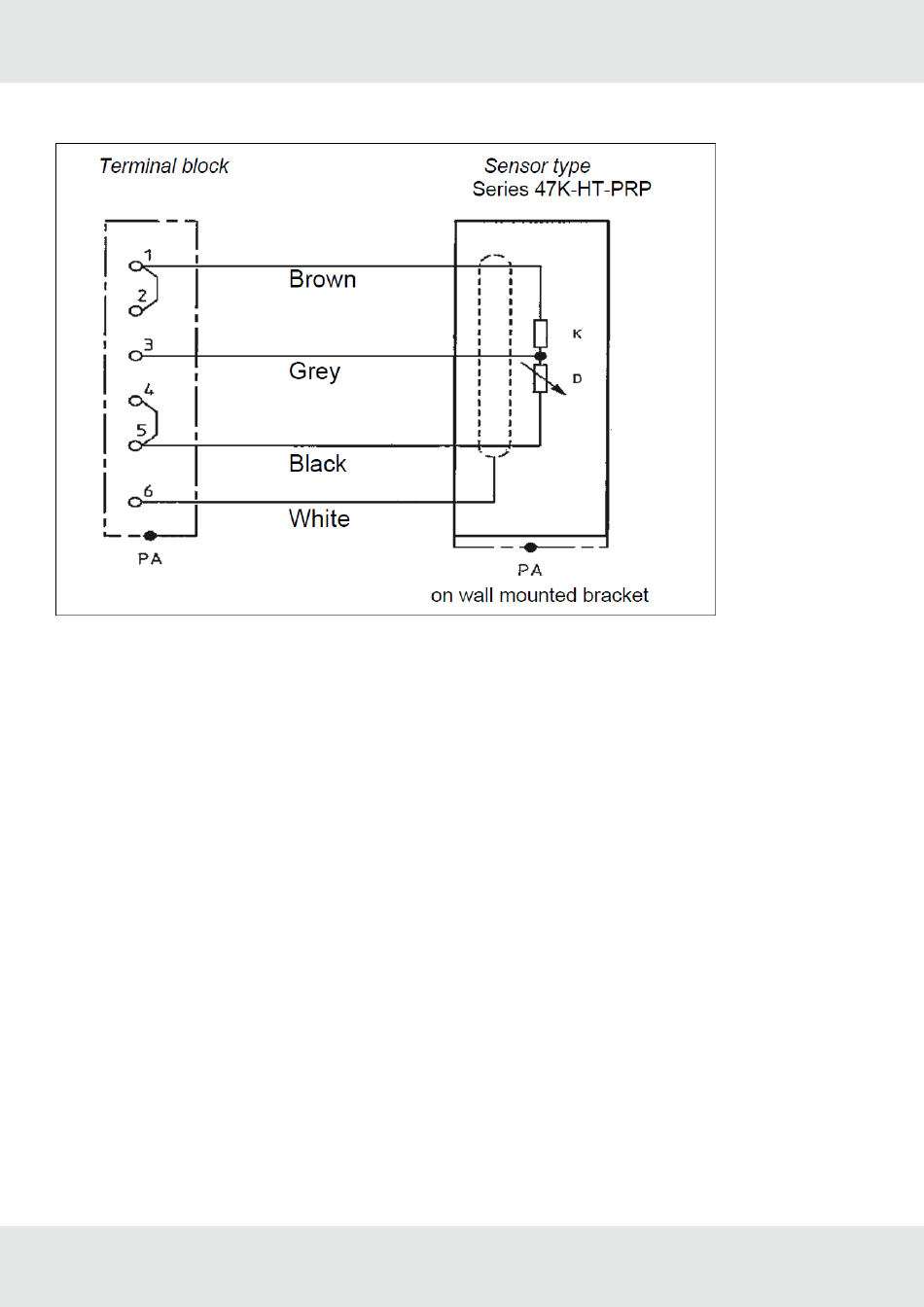 Terminal block

Sensor type
Series 47K-HT-PRP

1
2
3
4
5
6

Brown
Grey
Black
White

K
D

PA

PA
on wall mounted bracket